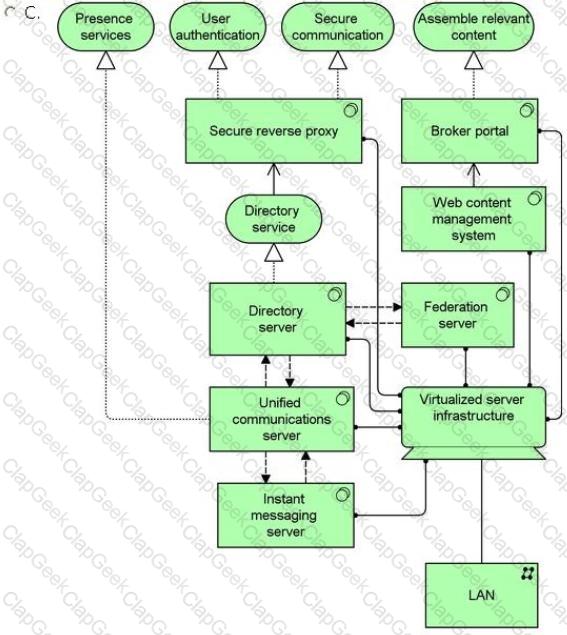 C.

Presence services

User authentication

Secure communication

Assemble relevant content

Secure reverse proxy

Broker portal

Directory service

Web content management system

Directory server

Federation server

Unified communications server

Virtualized server infrastructure

Instant messaging server

LAN

ClapGeek